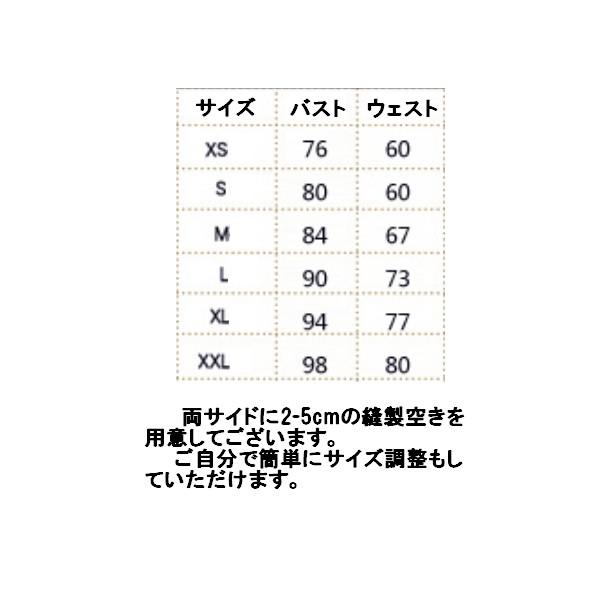 | サイズ | バスト | ウェスト |
|---|---|---|
| XS | 76 | 60 |
| S | 80 | 60 |
| M | 84 | 67 |
| L | 90 | 73 |
| XL | 94 | 77 |
| XXL | 98 | 80 |

両サイドに2-5cmの縫製空きを用意してございます。
ご自分で簡単にサイズ調整もしていただけます。